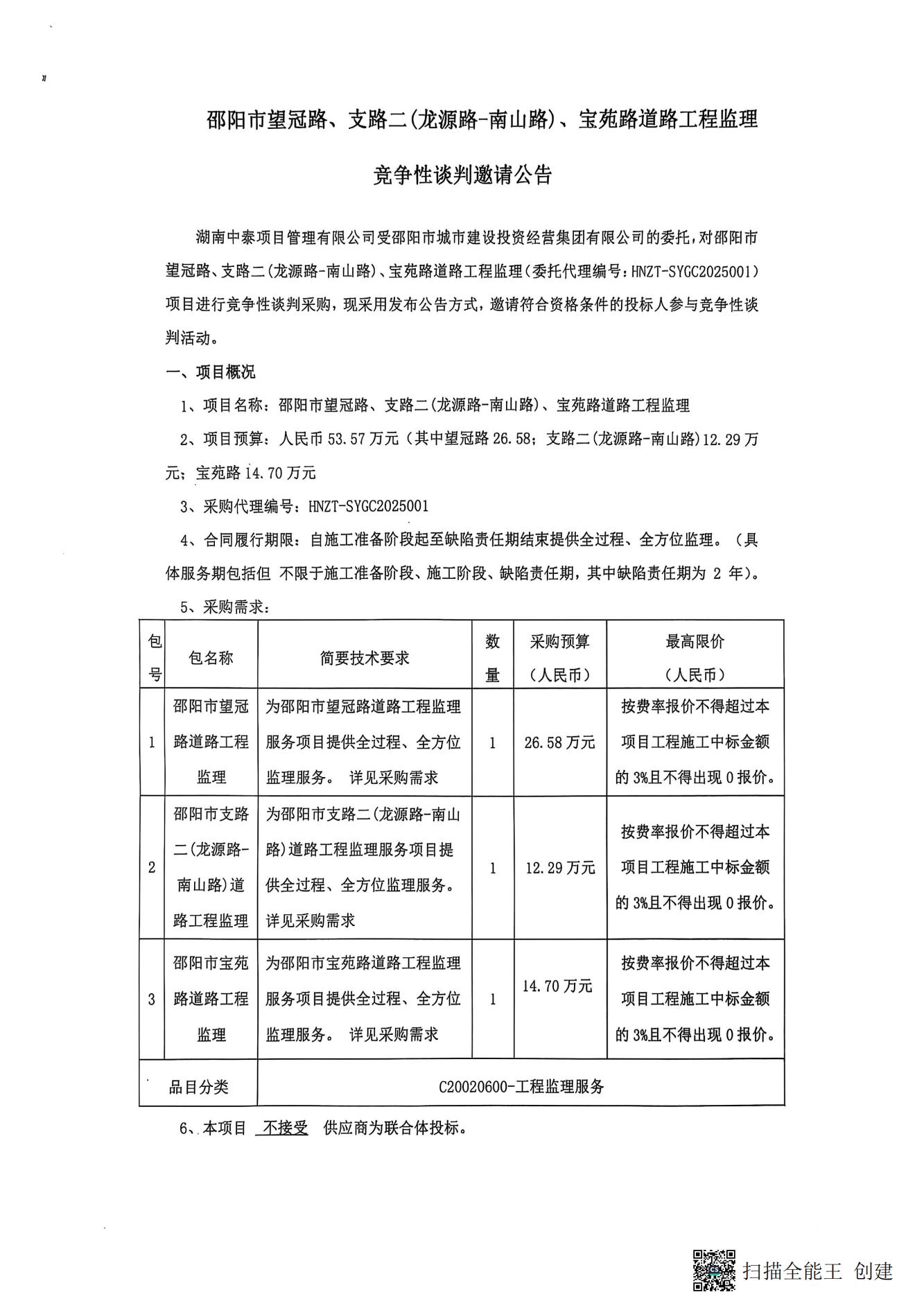 邵阳市望冠路、支路二(龙源路-南山路)、宝苑路道路工程监理

竞争性谈判邀请公告

湖南中泰项目管理有限公司受邵阳市城市建设投资经营集团有限公司的委托，对邵阳市望冠路、支路二(龙源路-南山路)、宝苑路道路工程监理(委托代理编号：HNZT-SYGC2025001)项目进行竞争性谈判采购，现采用发布公告方式，邀请符合资格条件的投标人参与竞争性谈判活动。

一、项目概况

1、项目名称：邵阳市望冠路、支路二(龙源路-南山路)、宝苑路道路工程监理

2、项目预算：人民币 53.57 万元（其中望冠路 26.58；支路二(龙源路-南山路)12.29 万元；宝苑路 14.70 万元

3、采购代理编号：HNZT-SYGC2025001

4、合同履行期限：自施工准备阶段起至缺陷责任期结束提供全过程、全方位监理。（具体服务期包括但 不限于施工准备阶段、施工阶段、缺陷责任期，其中缺陷责任期为 2 年）。

5、采购需求：

| 包号 | 包名称 | 简要技术要求 | 数量 | 采购预算（人民币） | 最高限价（人民币） |
|---|---|---|---|---|---|
| 1 | 邵阳市望冠路道路工程监理 | 为邵阳市望冠路道路工程监理服务项目提供全过程、全方位监理服务。 详见采购需求 | 1 | 26.58 万元 | 按费率报价不得超过本项目工程施工中标金额的 3%且不得出现 0 报价。 |
| 2 | 邵阳市支路二(龙源路-南山路)道路工程监理 | 为邵阳市支路二(龙源路-南山路)道路工程监理服务项目提供全过程、全方位监理服务。详见采购需求 | 1 | 12.29 万元 | 按费率报价不得超过本项目工程施工中标金额的 3%且不得出现 0 报价。 |
| 3 | 邵阳市宝苑路道路工程监理 | 为邵阳市宝苑路道路工程监理服务项目提供全过程、全方位监理服务。 详见采购需求 | 1 | 14.70 万元 | 按费率报价不得超过本项目工程施工中标金额的 3%且不得出现 0 报价。 |
| 品目分类 | | C20020600-工程监理服务 | | | |

6、本项目 不接受 供应商为联合体投标。

扫描全能王 创建